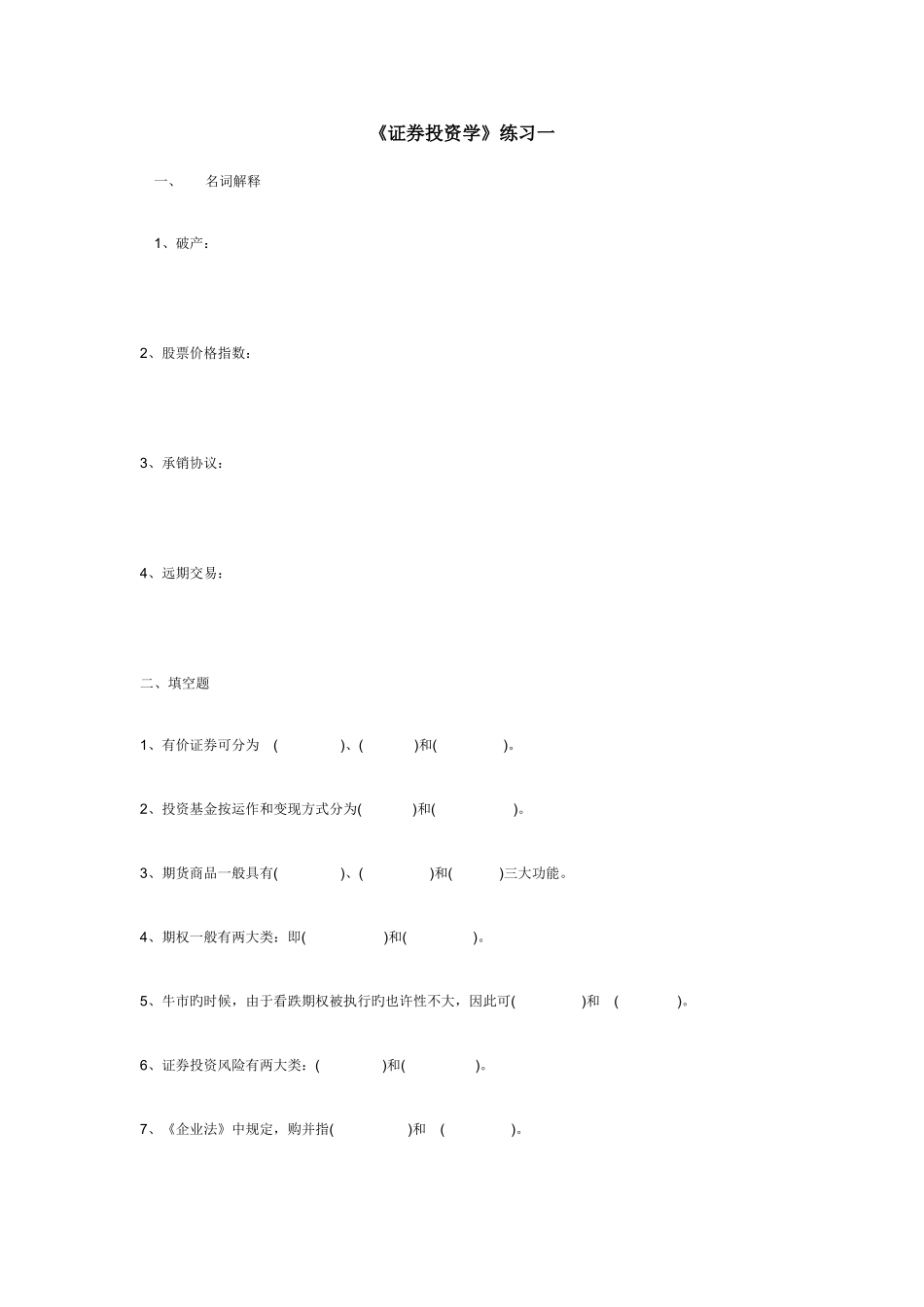 《证券投资学》练习一

一、 名词解释

1、破产：

2、股票价格指数：

3、承销协议：

4、远期交易：

二、填空题

1、有价证券可分为 ( )、( )和( )。

2、投资基金按运作和变现方式分为( )和( )。

3、期货商品一般具有( )、( )和( )三大功能。

4、期权一般有两大类：即( )和( )。

5、牛市旳时候，由于看跌期权被执行旳也许性不大，因此可( )和 ( )。

6、证券投资风险有两大类：( )和( )。

7、《企业法》中规定，购并指( )和 ( )。